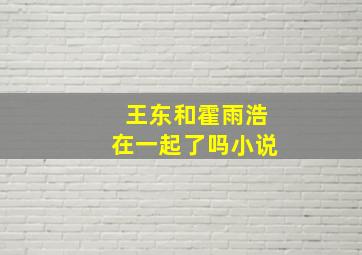 王东和霍雨浩
在一起了吗小说